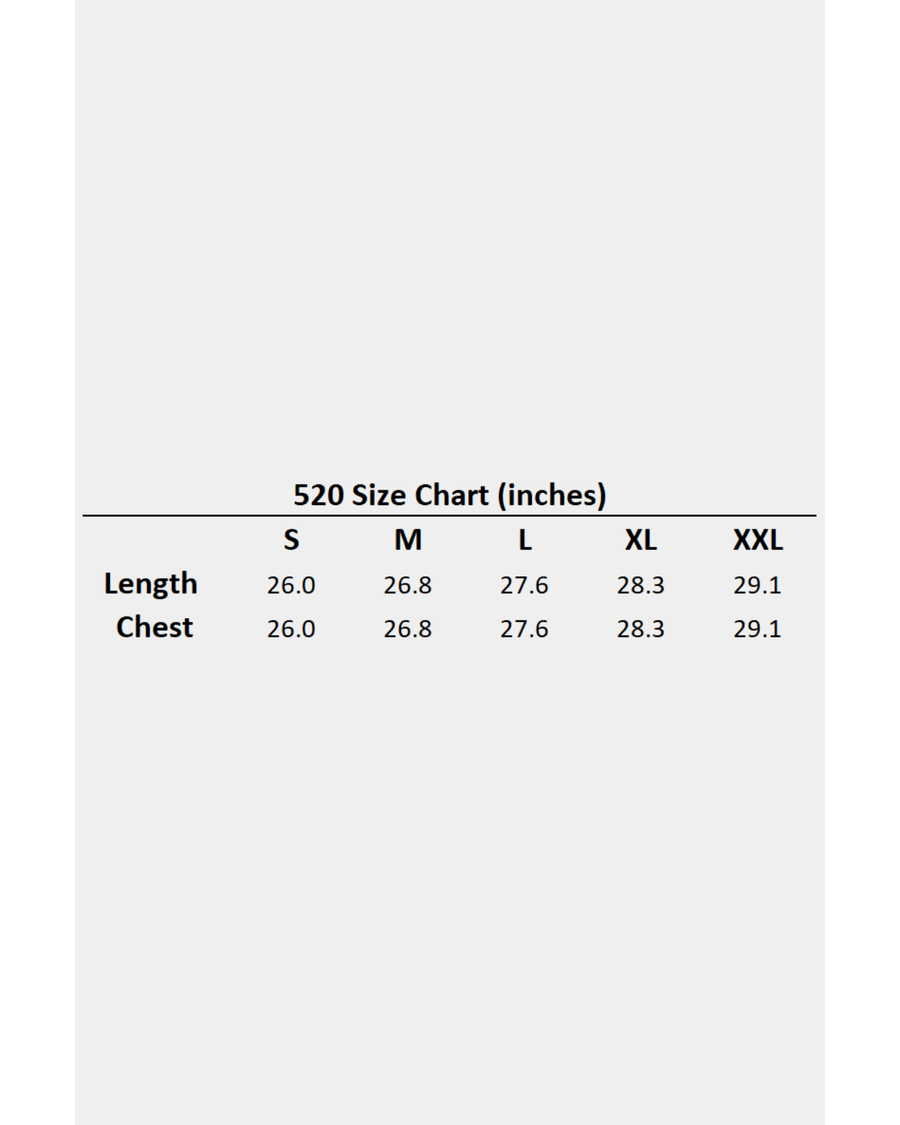 520 Size Chart (inches)

| | S | M | L | XL | XXL |
|---|---|---|---|---|---|
| Length | 26.0 | 26.8 | 27.6 | 28.3 | 29.1 |
| Chest | 26.0 | 26.8 | 27.6 | 28.3 | 29.1 |